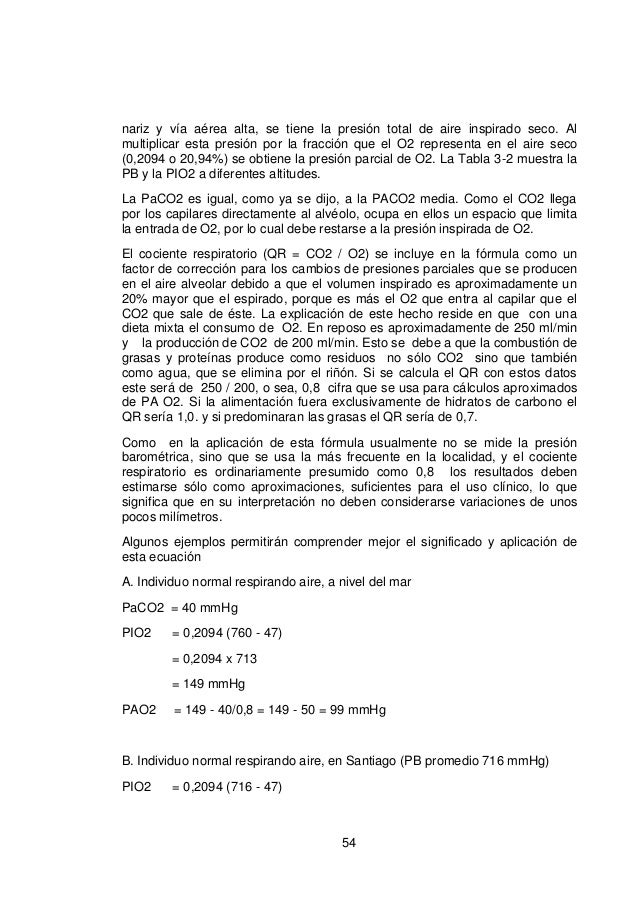 nariz y vía aérea alta, se tiene la presión total de aire inspirado seco. Al multiplicar esta presión por la fracción que el O2 representa en el aire seco (0,2094 o 20,94%) se obtiene la presión parcial de O2. La Tabla 3-2 muestra la PB y la PIO2 a diferentes altitudes.

La PaCO2 es igual, como ya se dijo, a la PACO2 media. Como el CO2 llega por los capilares directamente al alvéolo, ocupa en ellos un espacio que limita la entrada de O2, por lo cual debe restarse a la presión inspirada de O2.

El cociente respiratorio (QR = CO2 / O2) se incluye en la fórmula como un factor de corrección para los cambios de presiones parciales que se producen en el aire alveolar debido a que el volumen inspirado es aproximadamente un 20% mayor que el espirado, porque es más el O2 que entra al capilar que el CO2 que sale de éste. La explicación de este hecho reside en que con una dieta mixta el consumo de O2. En reposo es aproximadamente de 250 ml/min y la producción de CO2 de 200 ml/min. Esto se debe a que la combustión de grasas y proteínas produce como residuos no sólo CO2 sino que también como agua, que se elimina por el riñón. Si se calcula el QR con estos datos este será de 250 / 200, o sea, 0,8 cifra que se usa para cálculos aproximados de PA O2. Si la alimentación fuera exclusivamente de hidratos de carbono el QR sería 1,0. y si predominaran las grasas el QR sería de 0,7.

Como en la aplicación de esta fórmula usualmente no se mide la presión barométrica, sino que se usa la más frecuente en la localidad, y el cociente respiratorio es ordinariamente presumido como 0,8 los resultados deben estimarse sólo como aproximaciones, suficientes para el uso clínico, lo que significa que en su interpretación no deben considerarse variaciones de unos pocos milímetros.

Algunos ejemplos permitirán comprender mejor el significado y aplicación de esta ecuación

A. Individuo normal respirando aire, a nivel del mar

PaCO2 = 40 mmHg

PIO2 = 0,2094 (760 - 47)

= 0,2094 x 713

= 149 mmHg

PAO2 = 149 - 40/0,8 = 149 - 50 = 99 mmHg

B. Individuo normal respirando aire, en Santiago (PB promedio 716 mmHg)

PIO2 = 0,2094 (716 - 47)

54